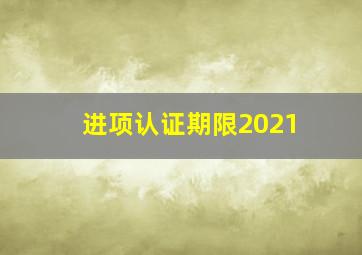 进项认证期限2021